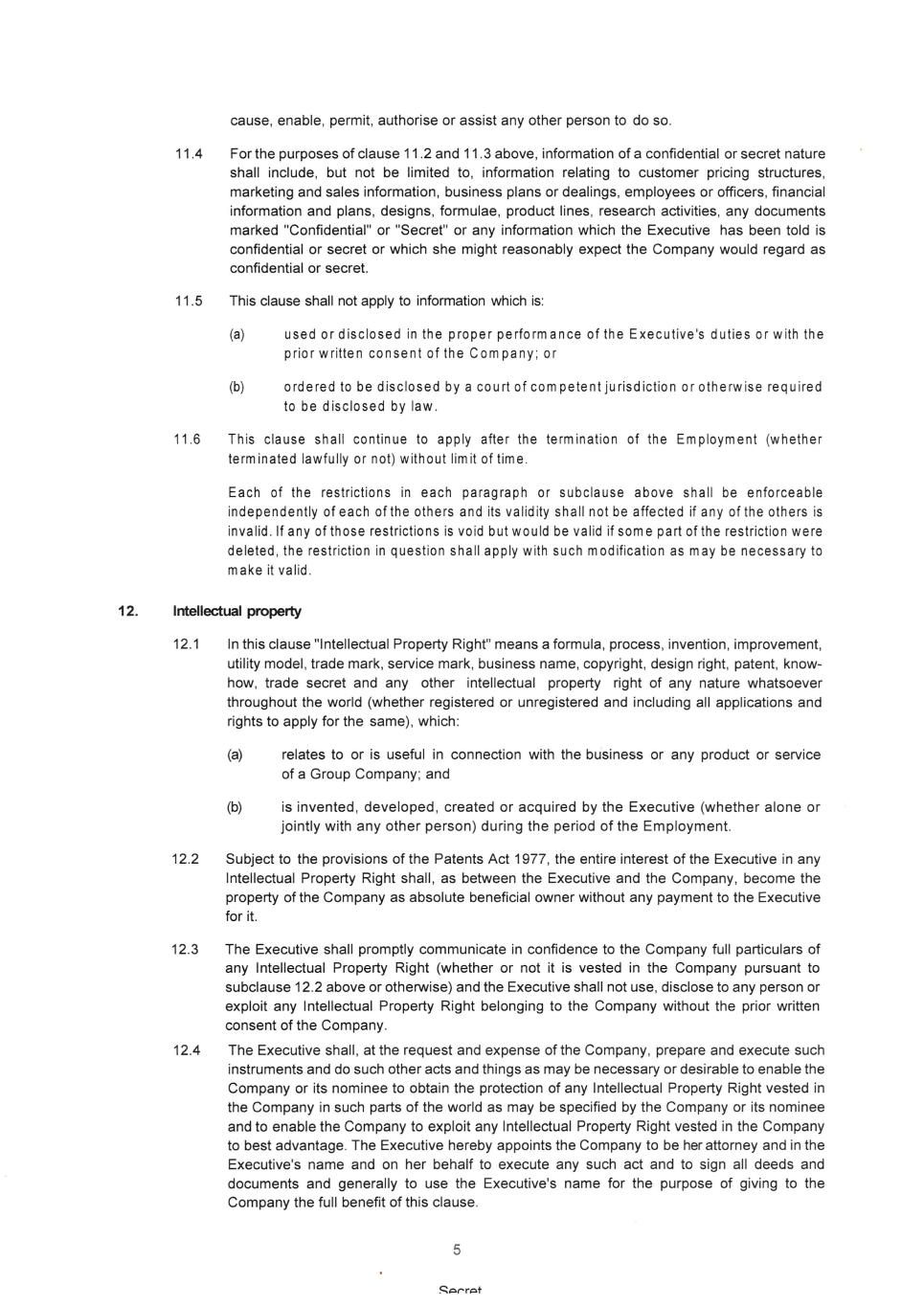 cause, enable, permit, authorise or assist any other person to do so.

11.4 For the purposes of clause 11.2 and 11.3 above, information of a confidential or secret nature shall include, but not be limited to, information relating to customer pricing structures, marketing and sales information, business plans or dealings, employees or officers, financial information and plans, designs, formulae, product lines, research activities, any documents marked "Confidential" or "Secret" or any information which the Executive has been told is confidential or secret or which she might reasonably expect the Company would regard as confidential or secret.

11.5 This clause shall not apply to information which is:

(a) used or disclosed in the proper performance of the Executive's duties or with the prior written consent of the Company; or

(b) ordered to be disclosed by a court of competent jurisdiction or otherwise required to be disclosed by law.

11.6 This clause shall continue to apply after the termination of the Employment (whether terminated lawfully or not) without limit of time.

Each of the restrictions in each paragraph or subclause above shall be enforceable independently of each of the others and its validity shall not be affected if any of the others is invalid. If any of those restrictions is void but would be valid if some part of the restriction were deleted, the restriction in question shall apply with such modification as may be necessary to make it valid.

12. Intellectual property

12.1 In this clause "Intellectual Property Right" means a formula, process, invention, improvement, utility model, trade mark, service mark, business name, copyright, design right, patent, know-how, trade secret and any other intellectual property right of any nature whatsoever throughout the world (whether registered or unregistered and including all applications and rights to apply for the same), which:

(a) relates to or is useful in connection with the business or any product or service of a Group Company; and

(b) is invented, developed, created or acquired by the Executive (whether alone or jointly with any other person) during the period of the Employment.

12.2 Subject to the provisions of the Patents Act 1977, the entire interest of the Executive in any Intellectual Property Right shall, as between the Executive and the Company, become the property of the Company as absolute beneficial owner without any payment to the Executive for it.

12.3 The Executive shall promptly communicate in confidence to the Company full particulars of any Intellectual Property Right (whether or not it is vested in the Company pursuant to subclause 12.2 above or otherwise) and the Executive shall not use, disclose to any person or exploit any Intellectual Property Right belonging to the Company without the prior written consent of the Company.

12.4 The Executive shall, at the request and expense of the Company, prepare and execute such instruments and do such other acts and things as may be necessary or desirable to enable the Company or its nominee to obtain the protection of any Intellectual Property Right vested in the Company in such parts of the world as may be specified by the Company or its nominee and to enable the Company to exploit any Intellectual Property Right vested in the Company to best advantage. The Executive hereby appoints the Company to be her attorney and in the Executive's name and on her behalf to execute any such act and to sign all deeds and documents and generally to use the Executive's name for the purpose of giving to the Company the full benefit of this clause.

5

Secret